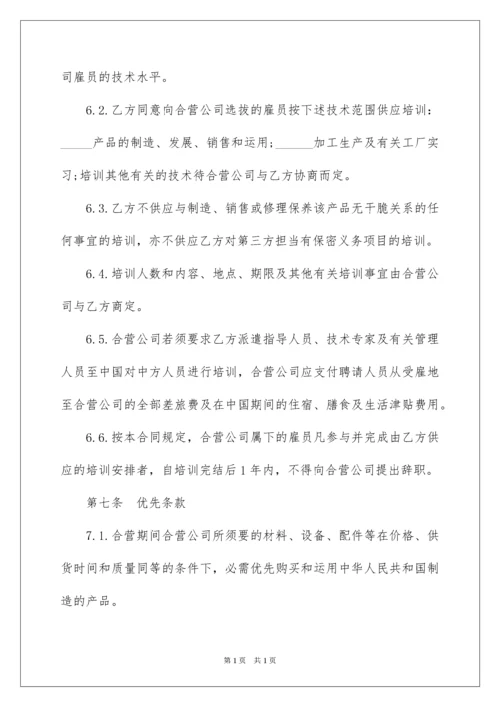 司雇员的技术水平。

6.2.乙方同意向合营公司选拔的雇员按下述技术范围供应培训：______产品的制造、发展、销售和运用；______加工生产及有关工厂实习；培训其他有关的技术待合营公司与乙方协商而定。

6.3.乙方不供应与制造、销售或修理保养该产品无干脆关系的任何事宜的培训，亦不供应乙方对第三方担当有保密义务项目的培训。

6.4.培训人数和内容、地点、期限及其他有关培训事宜由合营公司与乙方商定。

6.5.合营公司若须要求乙方派遣指导人员、技术专家及有关管理人员至中国对中方人员进行培训，合营公司应支付聘请人员从受雇地至合营公司的全部差旅费及在中国期间的住宿、膳食及生活津贴费用。

6.6.按本合同规定，合营公司属下的雇员凡参与并完成由乙方供应的培训安排者，自培训完结后1年内，不得向合营公司提出辞职。

第七条　优先条款

7.1.合营期间合营公司所须要的材料、设备、配件等在价格、供货时间和质量同等的条件下，必需优先购买和运用中华人民共和国制造的产品。

第1页　共1页